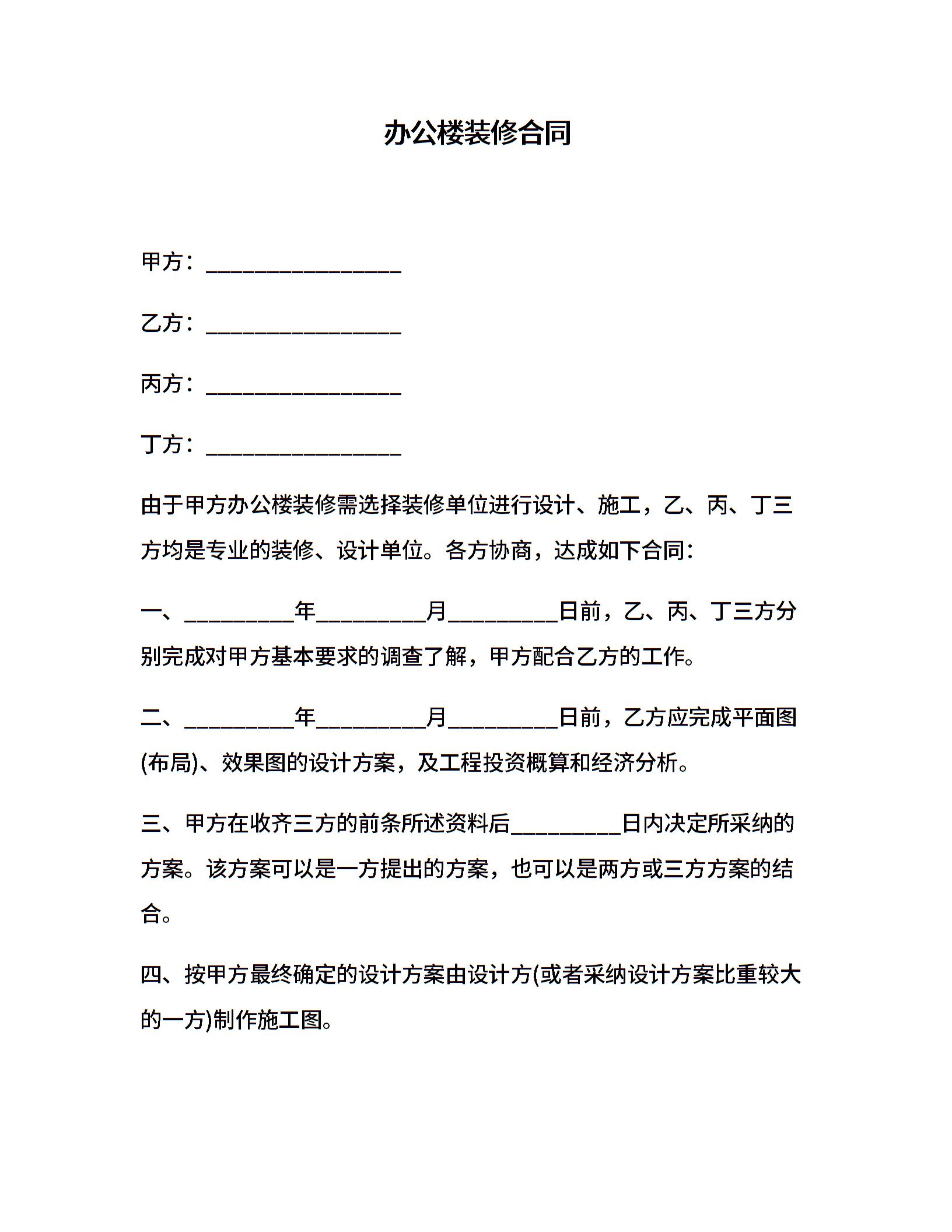 办公楼装修合同

甲方：________________

乙方：________________

丙方：________________

丁方：________________

由于甲方办公楼装修需选择装修单位进行设计、施工，乙、丙、丁三方均是专业的装修、设计单位。各方协商，达成如下合同：

一、_________年_________月_________日前，乙、丙、丁三方分别完成对甲方基本要求的调查了解，甲方配合乙方的工作。

二、_________年_________月_________日前，乙方应完成平面图(布局)、效果图的设计方案，及工程投资概算和经济分析。

三、甲方在收齐三方的前条所述资料后_________日内决定所采纳的方案。该方案可以是一方提出的方案，也可以是两方或三方方案的结合。

四、按甲方最终确定的设计方案由设计方(或者采纳设计方案比重较大的一方)制作施工图。